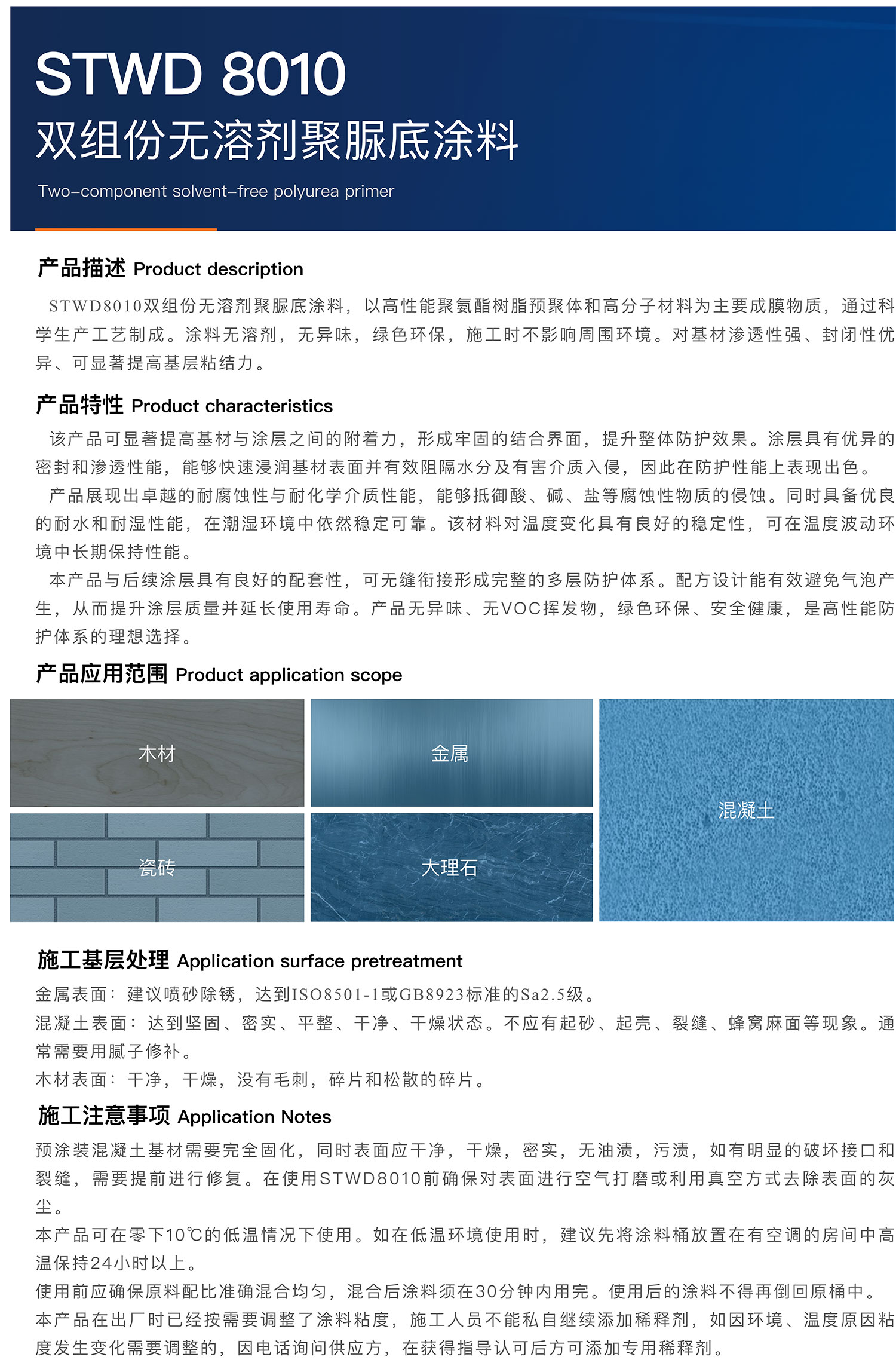 STWD 8010
双组份无溶剂聚脲底涂料
Two-component solvent-free polyurea primer

产品描述 Product description
STWD8010双组份无溶剂聚脲底涂料，以高性能聚氨酯树脂预聚体和高分子材料为主要成膜物质，通过科学生产工艺制成。涂料无溶剂，无异味，绿色环保，施工时不影响周围环境。对基材渗透性强、封闭性优异、可显著提高基层粘结力。

产品特性 Product characteristics
该产品可显著提高基材与涂层之间的附着力，形成牢固的结合界面，提升整体防护效果。涂层具有优异的密封和渗透性能，能够快速浸润基材表面并有效阻隔水分及有害介质入侵，因此在防护性能上表现出色。
产品展现出卓越的耐腐蚀性与耐化学介质性能，能够抵御酸、碱、盐等腐蚀性物质的侵蚀。同时具备优良的耐水和耐湿性能，在潮湿环境中依然稳定可靠。该材料对温度变化具有良好的稳定性，可在温度波动环境中长期保持性能。
本产品与后续涂层具有良好的配套性，可无缝衔接形成完整的多层防护体系。配方设计能有效避免气泡产生，从而提升涂层质量并延长使用寿命。产品无异味、无VOC挥发物，绿色环保、安全健康，是高性能防护体系的理想选择。

产品应用范围 Product application scope
木材
金属
混凝土
瓷砖
大理石

施工基层处理 Application surface pretreatment
金属表面：建议喷砂除锈，达到ISO8501-1或GB8923标准的Sa2.5级。
混凝土表面：达到坚固、密实、平整、干净、干燥状态。不应有起砂、起壳、裂缝、蜂窝麻面等现象。通常需要用腻子修补。
木材表面：干净，干燥，没有毛刺，碎片和松散的碎片。

施工注意事项 Application Notes
预涂装混凝土基材需要完全固化，同时表面应干净，干燥，密实，无油渍，污渍，如有明显的破坏接口和裂缝，需要提前进行修复。在使用STWD8010前确保对表面进行空气打磨或利用真空方式去除表面的灰尘。
本产品可在零下10℃的低温情况下使用。如在低温环境使用时，建议先将涂料桶放置在有空调的房间中高温保持24小时以上。
使用前应确保原料配比准确混合均匀，混合后涂料须在30分钟内用完。使用后的涂料不得再倒回原桶中。
本产品在出厂时已经按需要调整了涂料粘度，施工人员不能私自继续添加稀释剂，如因环境、温度原因粘度发生变化需要调整的，因电话询问供应方，在获得指导认可后方可添加专用稀释剂。